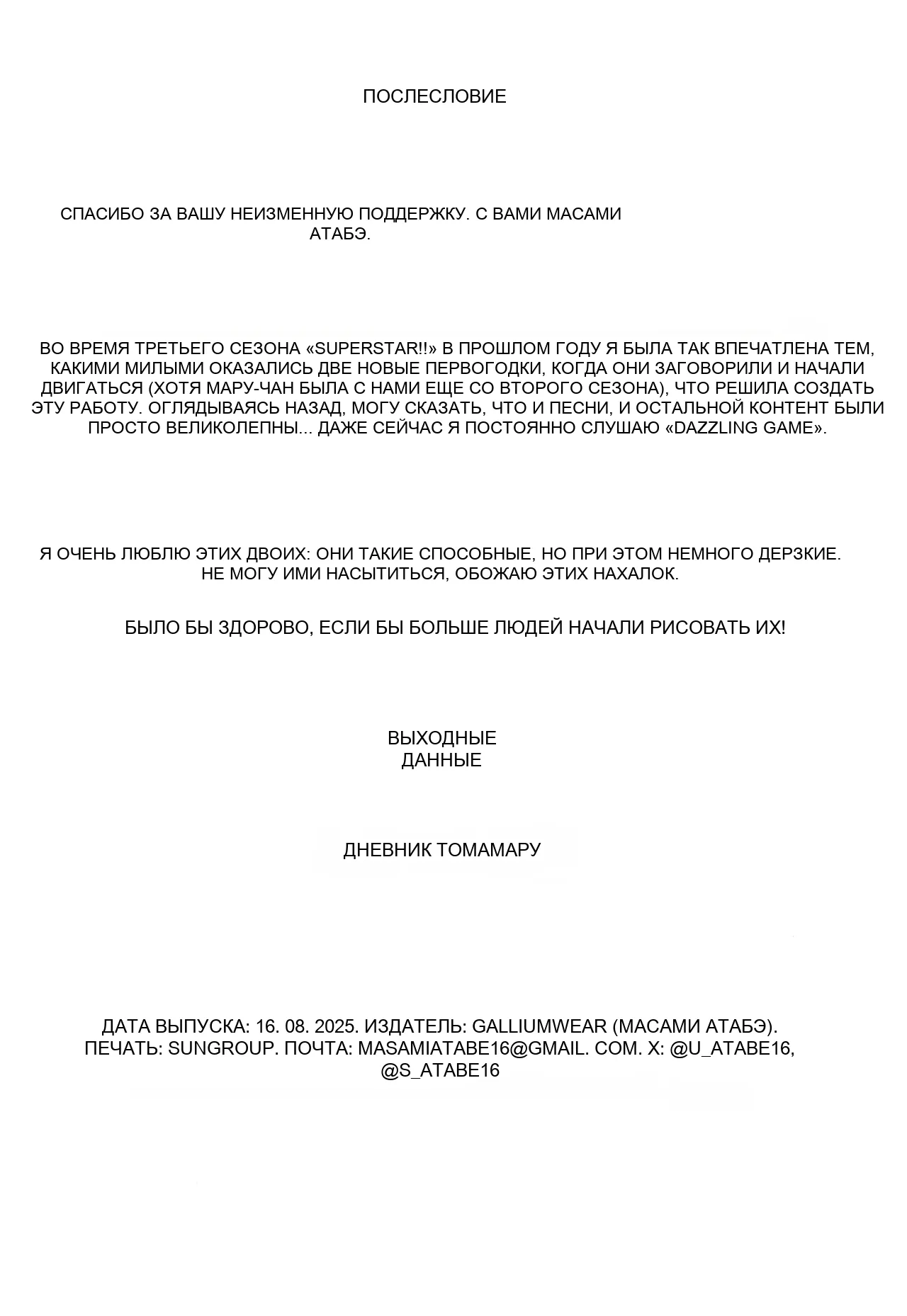 ПОСЛЕСЛОВИЕ

СПАСИБО ЗА ВАШУ НЕИЗМЕННУЮ ПОДДЕРЖКУ. С ВАМИ МАСАМИ АТАБЭ.

ВО ВРЕМЯ ТРЕТЬЕГО СЕЗОНА «SUPERSTAR!!» В ПРОШЛОМ ГОДУ Я БЫЛА ТАК ВПЕЧАТЛЕНА ТЕМ, КАКИМИ МИЛЫМИ ОКАЗАЛИСЬ ДВЕ НОВЫЕ ПЕРВОГОДКИ, КОГДА ОНИ ЗАГОВОРИЛИ И НАЧАЛИ ДВИГАТЬСЯ (ХОТЯ МАРУ-ЧАН БЫЛА С НАМИ ЕЩЕ СО ВТОРОГО СЕЗОНА), ЧТО РЕШИЛА СОЗДАТЬ ЭТУ РАБОТУ. ОГЛЯДЫВАЯСЬ НАЗАД, МОГУ СКАЗАТЬ, ЧТО И ПЕСНИ, И ОСТАЛЬНОЙ КОНТЕНТ БЫЛИ ПРОСТО ВЕЛИКОЛЕПНЫ... ДАЖЕ СЕЙЧАС Я ПОСТОЯННО СЛУШАЮ «DAZZLING GAME».

Я ОЧЕНЬ ЛЮБЛЮ ЭТИХ ДВОИХ: ОНИ ТАКИЕ СПОСОБНЫЕ, НО ПРИ ЭТОМ НЕМНОГО ДЕРЗКИЕ. НЕ МОГУ ИМИ НАСЫТИТЬСЯ, ОБОЖАЮ ЭТИХ НАХАЛОК.

БЫЛО БЫ ЗДОРОВО, ЕСЛИ БЫ БОЛЬШЕ ЛЮДЕЙ НАЧАЛИ РИСОВАТЬ ИХ!

ВЫХОДНЫЕ
ДАННЫЕ

ДНЕВНИК ТОМАМАРУ

ДАТА ВЫПУСКА: 16. 08. 2025. ИЗДАТЕЛЬ: GALLIUMWEAR (МАСАМИ АТАБЭ). ПЕЧАТЬ: SUNGROUP. ПОЧТА: MASAMIATABE16@GMAIL. COM. X: @U_ATABE16, @S_ATABE16